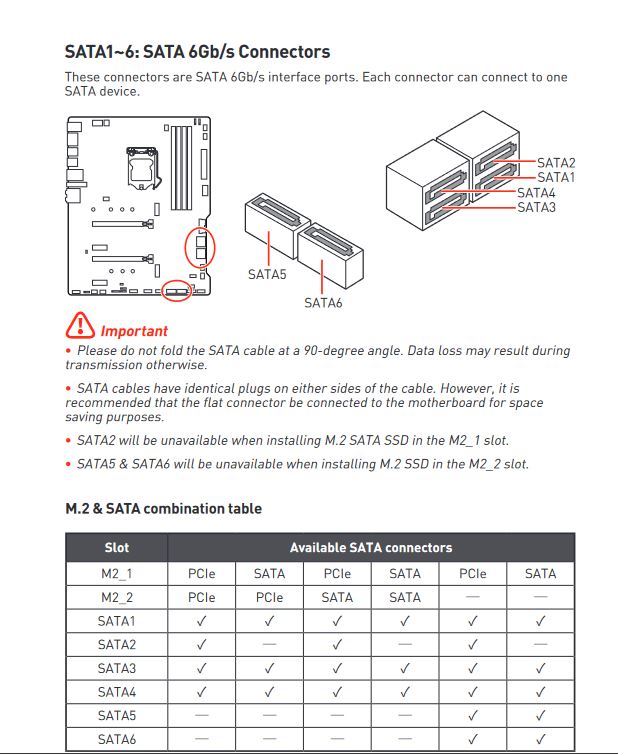 SATA1~6: SATA 6Gb/s Connectors

These connectors are SATA 6Gb/s interface ports. Each connector can connect to one SATA device.

SATA2
SATA1
SATA4
SATA3
SATA5
SATA6

Important

• Please do not fold the SATA cable at a 90-degree angle. Data loss may result during transmission otherwise.

• SATA cables have identical plugs on either sides of the cable. However, it is recommended that the flat connector be connected to the motherboard for space saving purposes.

• SATA2 will be unavailable when installing M.2 SATA SSD in the M2_1 slot.

• SATA5 & SATA6 will be unavailable when installing M.2 SSD in the M2_2 slot.

M.2 & SATA combination table

| Slot | Available SATA connectors | | | | | |
|---|---|---|---|---|---|---|
| M2_1 | PCIe | SATA | PCIe | SATA | PCIe | SATA |
| M2_2 | PCIe | PCIe | SATA | SATA | — | — |
| SATA1 | ✓ | ✓ | ✓ | ✓ | ✓ | ✓ |
| SATA2 | ✓ | — | ✓ | — | ✓ | — |
| SATA3 | ✓ | ✓ | ✓ | ✓ | ✓ | ✓ |
| SATA4 | ✓ | ✓ | ✓ | ✓ | ✓ | ✓ |
| SATA5 | — | — | — | — | ✓ | ✓ |
| SATA6 | — | — | — | — | ✓ | ✓ |